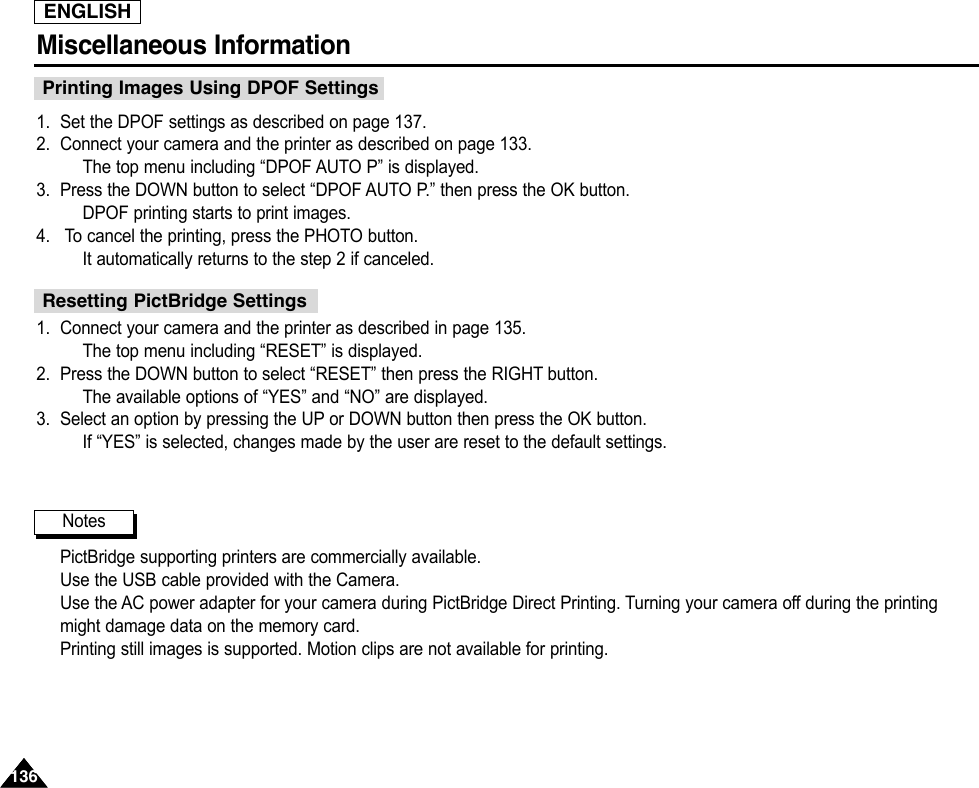 ENGLISH

Miscellaneous Information

Printing Images Using DPOF Settings

1. Set the DPOF settings as described on page 137.
2. Connect your camera and the printer as described on page 133.
The top menu including “DPOF AUTO P” is displayed.
3. Press the DOWN button to select “DPOF AUTO P.” then press the OK button.
DPOF printing starts to print images.
4. To cancel the printing, press the PHOTO button.
It automatically returns to the step 2 if canceled.

Resetting PictBridge Settings

1. Connect your camera and the printer as described in page 135.
The top menu including “RESET” is displayed.
2. Press the DOWN button to select “RESET” then press the RIGHT button.
The available options of “YES” and “NO” are displayed.
3. Select an option by pressing the UP or DOWN button then press the OK button.
If “YES” is selected, changes made by the user are reset to the default settings.

Notes

PictBridge supporting printers are commercially available.
Use the USB cable provided with the Camera.
Use the AC power adapter for your camera during PictBridge Direct Printing. Turning your camera off during the printing might damage data on the memory card.
Printing still images is supported. Motion clips are not available for printing.

136